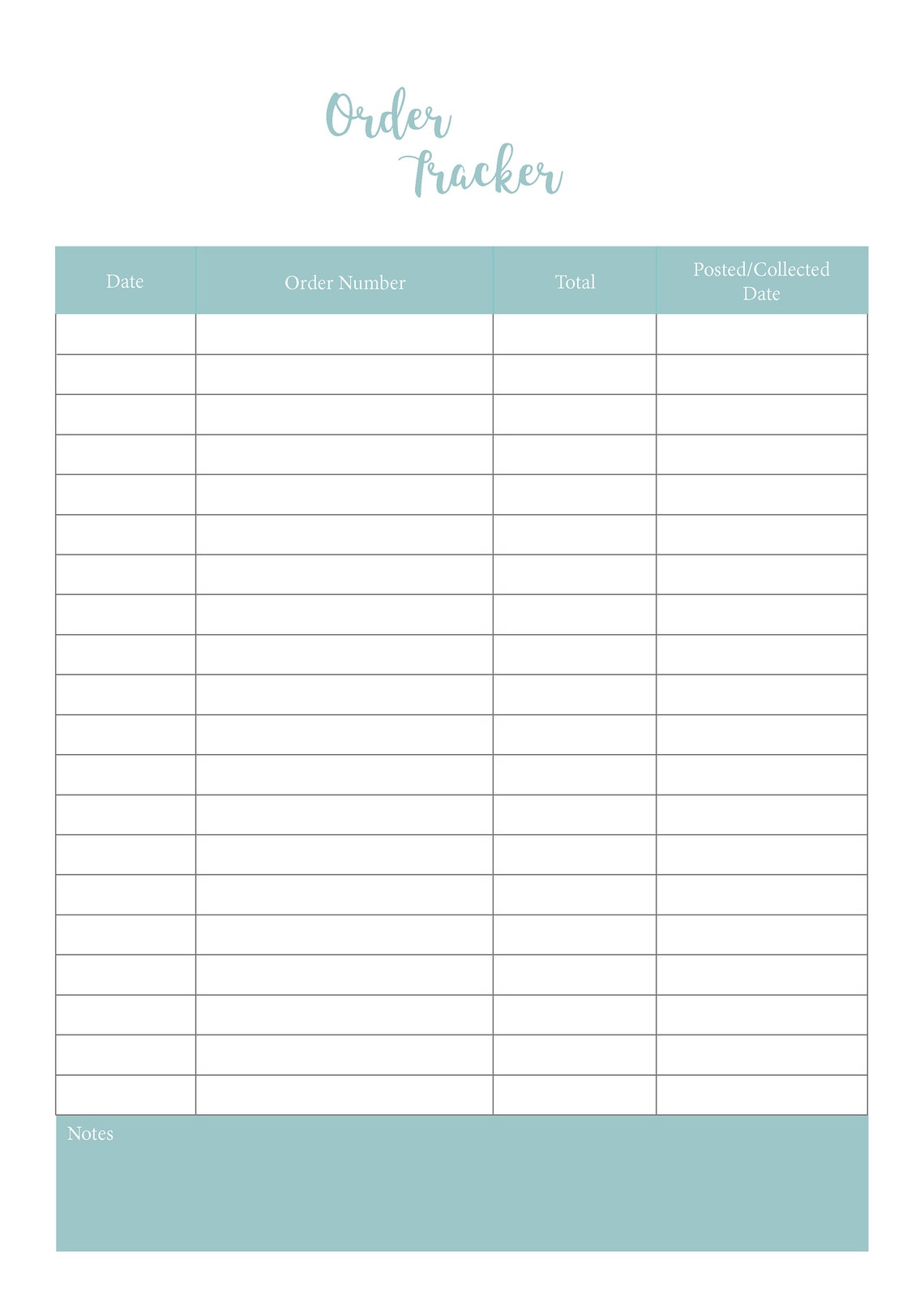 Order Tracker

| Date | Order Number | Total | Posted/Collected Date |
|---|---|---|---|
| | | | |
| | | | |
| | | | |
| | | | |
| | | | |
| | | | |
| | | | |
| | | | |
| | | | |
| | | | |
| | | | |
| | | | |
| | | | |
| | | | |
| | | | |
| | | | |
| | | | |
| | | | |
| | | | |
| | | | |

Notes